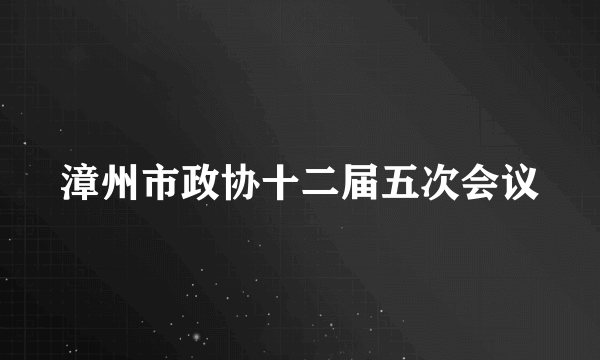 漳州市政协十二届五次会议